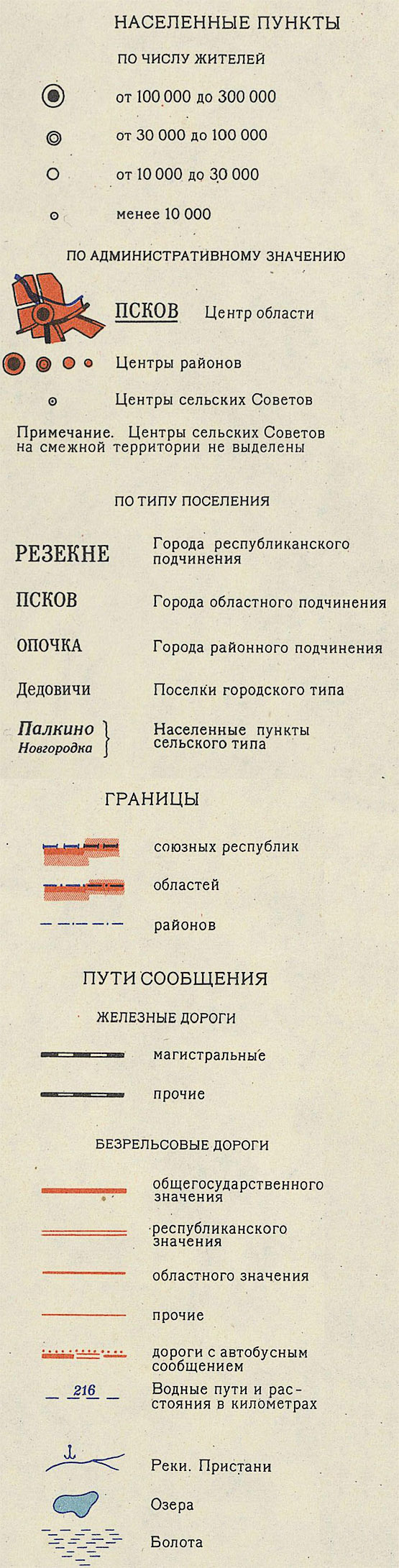 НАСЕЛЕННЫЕ ПУНКТЫ

ПО ЧИСЛУ ЖИТЕЛЕЙ

от 100 000 до 300 000

от 30 000 до 100 000

от 10 000 до 30 000

менее 10 000

ПО АДМИНИСТРАТИВНОМУ ЗНАЧЕНИЮ

ПСКОВ Центр области

Центры районов

Центры сельских Советов

Примечание. Центры сельских Советов на смежной территории не выделены

ПО ТИПУ ПОСЕЛЕНИЯ

РЕЗЕКНЕ Города республиканского подчинения

ПСКОВ Города областного подчинения

ОПОЧКА Города районного подчинения

Дедовичи Поселки городского типа

Палкино
Новгородка Населенные пункты сельского типа

ГРАНИЦЫ

союзных республик

областей

районов

ПУТИ СООБЩЕНИЯ

ЖЕЛЕЗНЫЕ ДОРОГИ

магистральные

прочие

БЕЗРЕЛЬСОВЫЕ ДОРОГИ

общегосударственного значения

республиканского значения

областного значения

прочие

дороги с автобусным сообщением

216 Водные пути и расстояния в километрах

Реки. Пристани

Озера

Болота